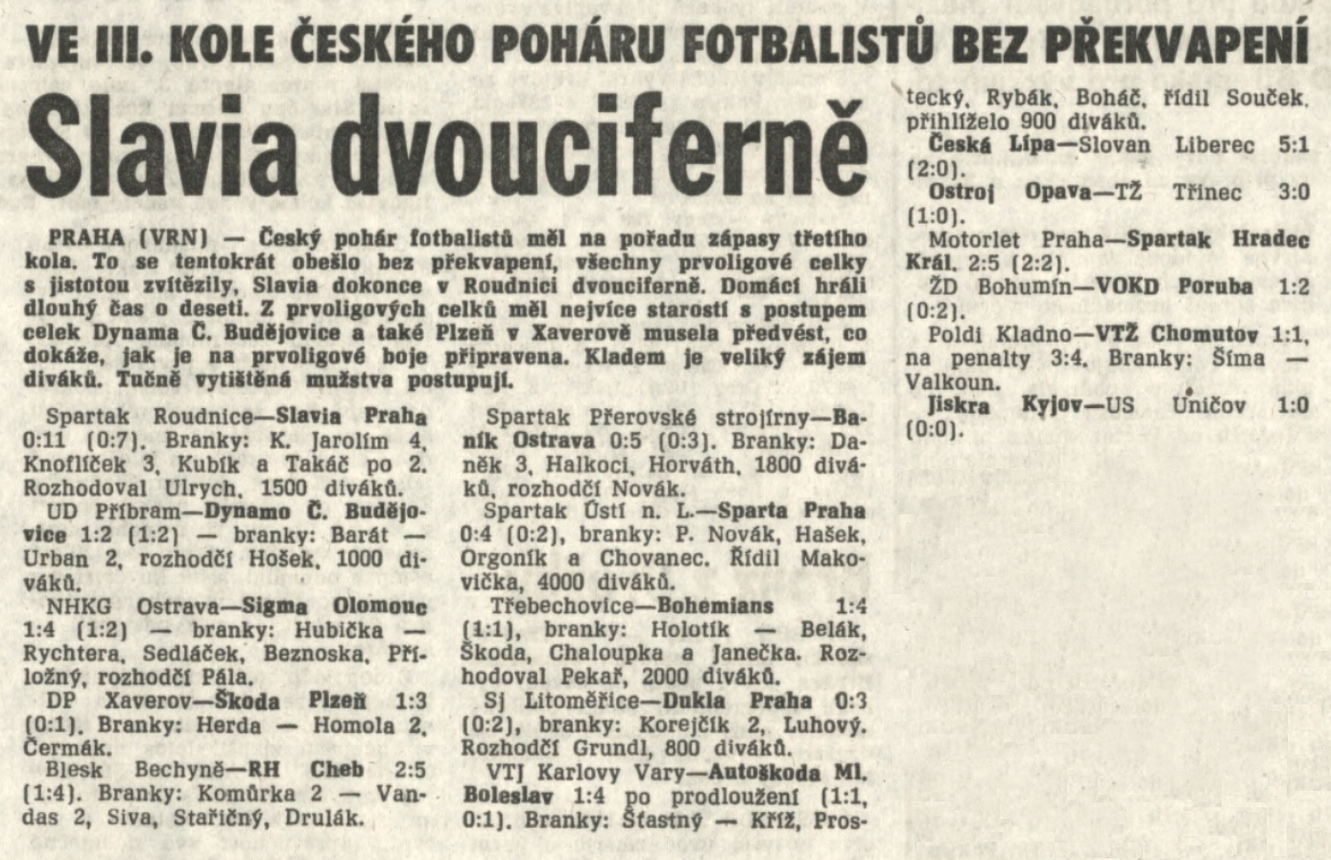 VE III. KOLE ČESKÉHO POHÁRU FOTBALISTŮ BEZ PŘEKVAPENÍ

Slavia dvouciferně

PRAHA (VRN) — Český pohár fotbalistů měl na pořadu zápasy třetího kola. To se tentokrát obešlo bez překvapení, všechny prvoligové celky s jistotou zvítězily, Slavia dokonce v Roudnici dvouciferně. Domácí hráli dlouhý čas o deseti. Z prvoligových celků měl nejvíce starostí s postupem celek Dynama Č. Budějovice a také Plzeň v Xaverově musela předvést, co dokáže, jak je na prvoligové boje připravena. Kladem je veliký zájem diváků. Tučně vytištěná mužstva postupují.

Spartak Roudnice—Slavia Praha 0:11 (0:7). Branky: K. Jarolím 4, Knoflíček 3, Kubík a Takáč po 2. Rozhodoval Ulrych, 1500 diváků.

UD Příbram—Dynamo Č. Budějovice 1:2 (1:2) — branky: Barát — Urban 2, rozhodčí Hošek, 1000 diváků.

NHKG Ostrava—Sigma Olomouc 1:4 (1:2) — branky: Hubička — Rychtera, Sedláček, Beznoska, Příložný, rozhodčí Pála.

DP Xaverov—Škoda Plzeň 1:3 (0:1). Branky: Herda — Homola 2, Čermák.

Blesk Bechyně—RH Cheb 2:5 (1:4). Branky: Komůrka 2 — Vandas 2, Siva, Stařičný, Drulák.

Spartak Přerovské strojírny—Baník Ostrava 0:5 (0:3). Branky: Daněk 3, Halkoci, Horváth, 1800 diváků, rozhodčí Novák.

Spartak Ústí n. L.—Sparta Praha 0:4 (0:2), branky: P. Novák, Hašek, Orgoník a Chovanec. Řídil Makovička, 4000 diváků.

Třebechovice—Bohemians 1:4 (1:1), branky: Holotík — Belák, Škoda, Chaloupka a Janečka. Rozhodoval Pekař, 2000 diváků.

Sj Litoměřice—Dukla Praha 0:3 (0:2), branky: Korejčík 2, Luhový. Rozhodčí Grundl, 800 diváků.

VTJ Karlovy Vary—Autoškoda Ml. Boleslav 1:4 po prodloužení (1:1, 0:1). Branky: Šťastný — Kříž, Prostecký, Rybák, Boháč, řídil Souček, přihlíželo 900 diváků.

Česká Lípa—Slovan Liberec 5:1 (2:0).

Ostroj Opava—TŽ Třinec 3:0 (1:0).

Motorlet Praha—Spartak Hradec Král. 2:5 (2:2).

ŽD Bohumín—VOKD Poruba 1:2 (0:2).

Poldi Kladno—VTŽ Chomutov 1:1, na penalty 3:4. Branky: Šíma — Valkoun.

Jiskra Kyjov—US Uničov 1:0 (0:0).